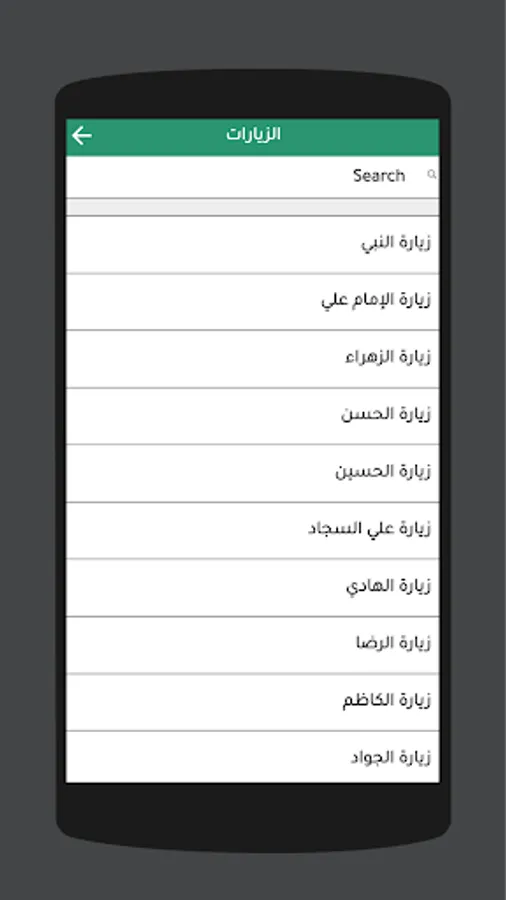 الزيارات

Search

زيارة النبي

زيارة الإمام علي

زيارة الزهراء

زيارة الحسن

زيارة الحسين

زيارة علي السجاد

زيارة الهادي

زيارة الرضا

زيارة الكاظم

زيارة الجواد